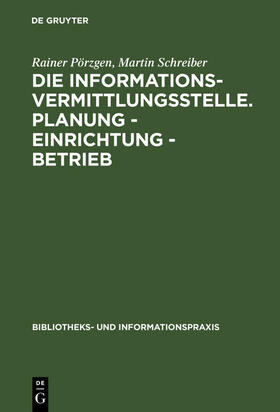 DE GRUYTER

Rainer Pörzgen, Martin Schreiber

DIE INFORMATIONSVERMITTLUNGSSTELLE. PLANUNG - EINRICHTUNG - BETRIEB

BIBLIOTHEKS- UND INFORMATIONSPRAXIS

DE G